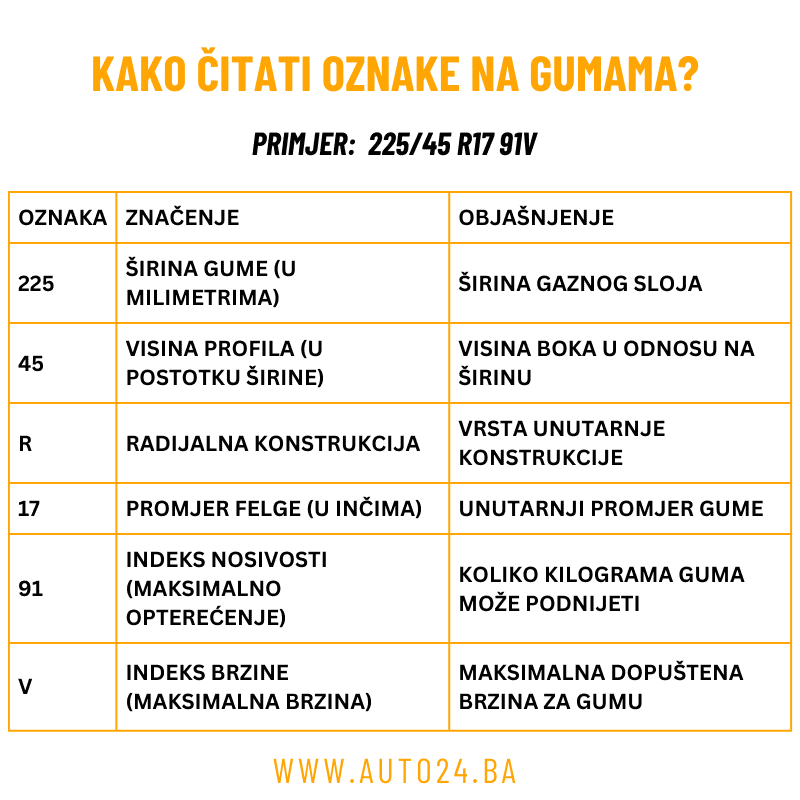 KAKO ČITATI OZNAKE NA GUMAMA?

PRIMJER: 225/45 R17 91V

| OZNAKA | ZNAČENJE | OBJAŠNJENJE |
|---|---|---|
| 225 | ŠIRINA GUME (U MILIMETRIMA) | ŠIRINA GAZNOG SLOJA |
| 45 | VISINA PROFILA (U POSTOTKU ŠIRINE) | VISINA BOKA U ODNOSU NA ŠIRINU |
| R | RADIJALNA KONSTRUKCIJA | VRSTA UNUTARNJE KONSTRUKCIJE |
| 17 | PROMJER FELGE (U INČIMA) | UNUTARNJI PROMJER GUME |
| 91 | INDEKS NOSIVOSTI (MAKSIMALNO OPTEREĆENJE) | KOLIKO KILOGRAMA GUMA MOŽE PODNIJETI |
| V | INDEKS BRZINE (MAKSIMALNA BRZINA) | MAKSIMALNA DOPUŠTENA BRZINA ZA GUMU |

WWW.AUTO24.BA